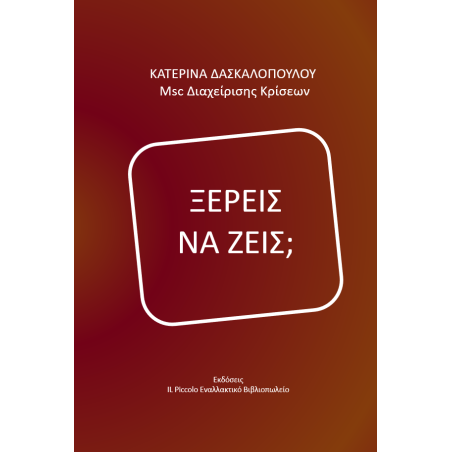 ΚΑΤΕΡΙΝΑ ΔΑΣΚΑΛΟΠΟΥΛΟΥ
Msc Διαχείρισης Κρίσεων

ΞΕΡΕΙΣ
ΝΑ ΖΕΙΣ;

Εκδόσεις
IL Piccolo Εναλλακτικό Βιβλιοπωλείο